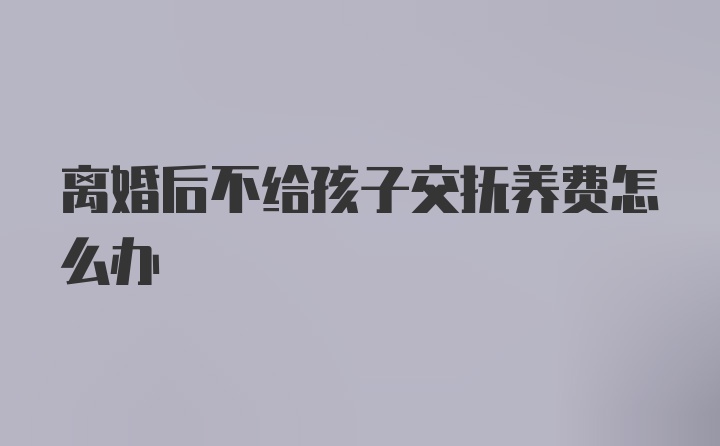 离婚后不给孩子交抚养费怎么办